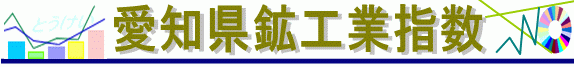 とうけい

愛知県鉱工業指数